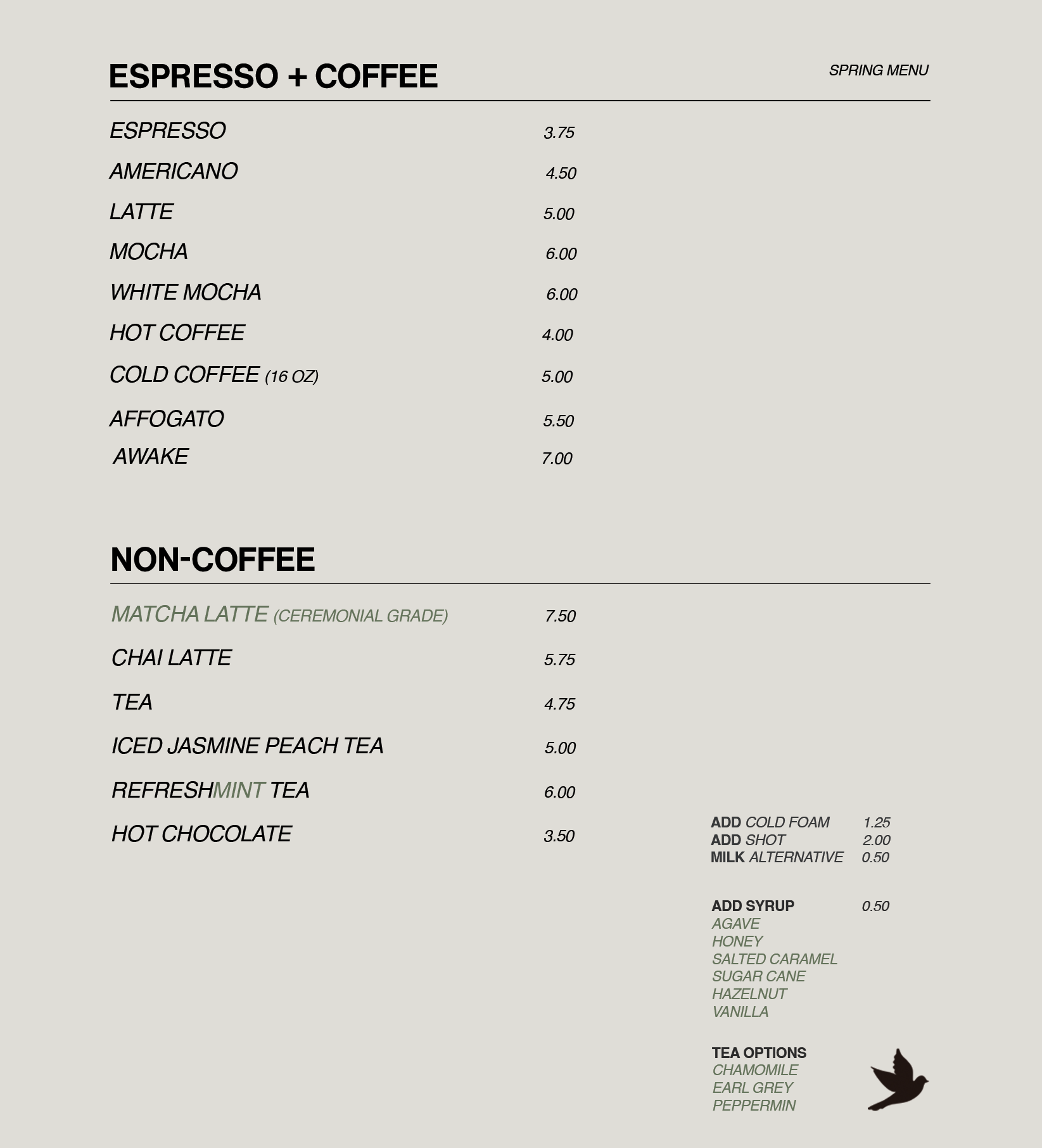 ESPRESSO + COFFEE

SPRING MENU

ESPRESSO 3.75
AMERICANO 4.50
LATTE 5.00
MOCHA 6.00
WHITE MOCHA 6.00
HOT COFFEE 4.00
COLD COFFEE (16 OZ) 5.00
AFFOGATO 5.50
AWAKE 7.00

NON-COFFEE

MATCHA LATTE (CEREMONIAL GRADE) 7.50
CHAI LATTE 5.75
TEA 4.75
ICED JASMINE PEACH TEA 5.00
REFRESHMINT TEA 6.00
HOT CHOCOLATE 3.50

ADD COLD FOAM 1.25
ADD SHOT 2.00
MILK ALTERNATIVE 0.50

ADD SYRUP 0.50
AGAVE
HONEY
SALTED CARAMEL
SUGAR CANE
HAZELNUT
VANILLA

TEA OPTIONS
CHAMOMILE
EARL GREY
PEPPERMIN